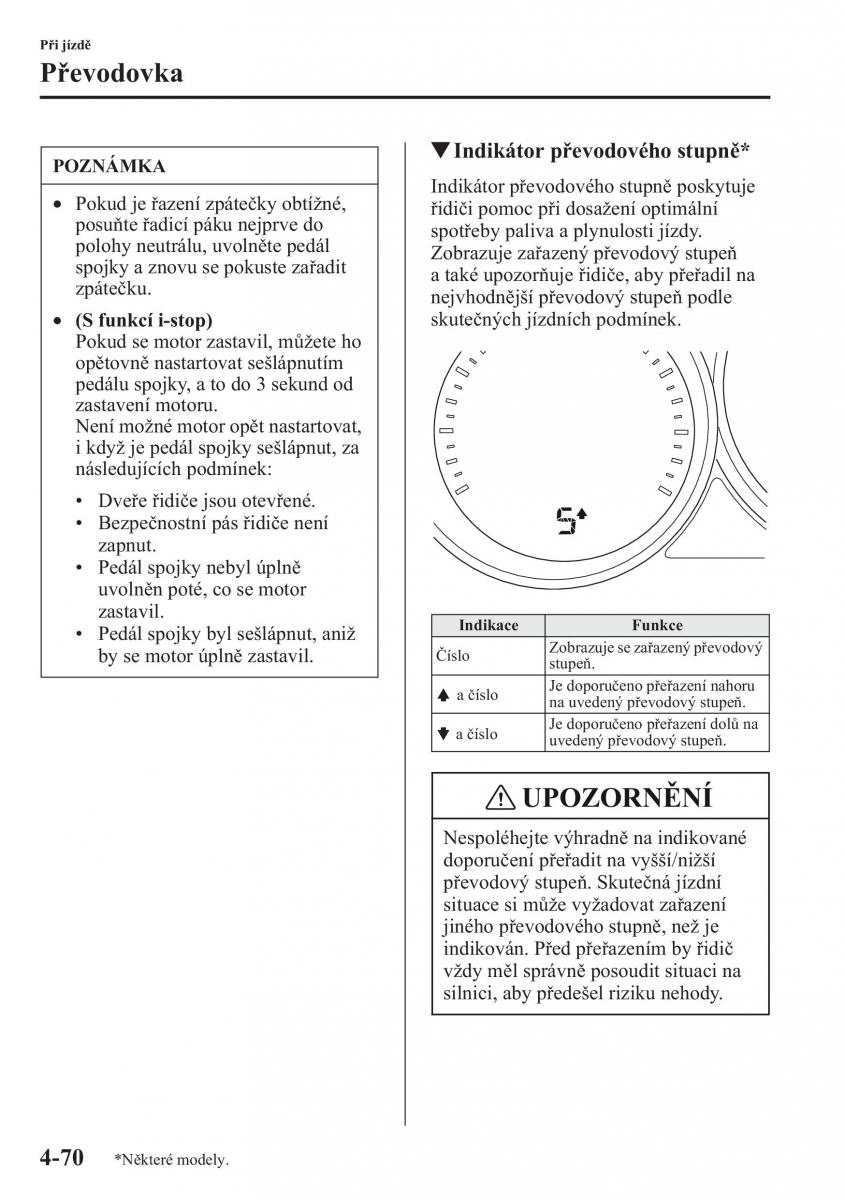 Při jízdě
Převodovka

POZNÁMKA

• Pokud je řazení zpátečky obtížné, posuňte řadicí páku nejprve do polohy neutrálu, uvolněte pedál spojky a znovu se pokuste zařadit zpátečku.

• (S funkcí i-stop)
Pokud se motor zastavil, můžete ho opětovně nastartovat sešlápnutím pedálu spojky, a to do 3 sekund od zastavení motoru.
Není možné motor opět nastartovat, i když je pedál spojky sešlápnut, za následujících podmínek:

• Dveře řidiče jsou otevřené.
• Bezpečnostní pás řidiče není zapnut.
• Pedál spojky nebyl úplně uvolněn poté, co se motor zastavil.
• Pedál spojky byl sešlápnut, aniž by se motor úplně zastavil.

▼Indikátor převodového stupně*

Indikátor převodového stupně poskytuje řidiči pomoc při dosažení optimální spotřeby paliva a plynulosti jízdy. Zobrazuje zařazený převodový stupeň a také upozorňuje řidiče, aby přeřadil na nejvhodnější převodový stupeň podle skutečných jízdních podmínek.

5

| Indikace | Funkce |
|---|---|
| Číslo | Zobrazuje se zařazený převodový stupeň. |
| ▲ a číslo | Je doporučeno přeřazení nahoru na uvedený převodový stupeň. |
| ▼ a číslo | Je doporučeno přeřazení dolů na uvedený převodový stupeň. |

⚠ UPOZORNĚNÍ

Nespoléhejte výhradně na indikované doporučení přeřadit na vyšší/nižší převodový stupeň. Skutečná jízdní situace si může vyžadovat zařazení jiného převodového stupně, než je indikován. Před přeřazením by řidič vždy měl správně posoudit situaci na silnici, aby předešel riziku nehody.

4-70 *Některé modely.